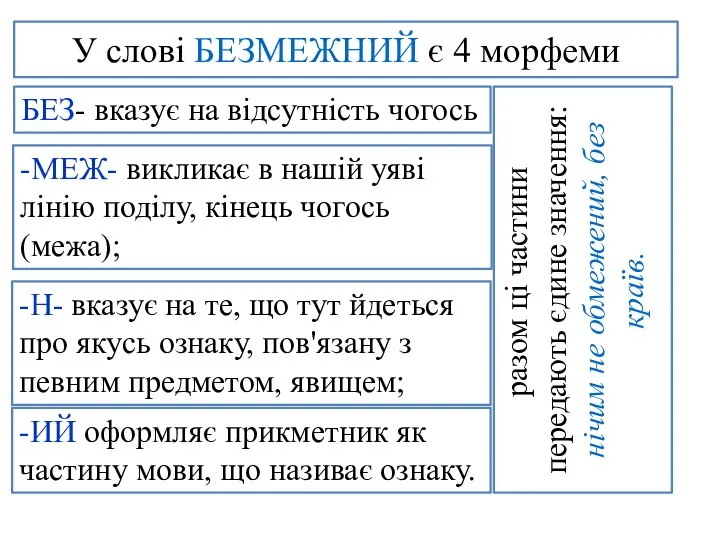 У слові БЕЗМЕЖНИЙ є 4 морфеми

БЕЗ- вказує на відсутність чогось

-МЕЖ- викликає в нашій уяві лінію поділу, кінець чогось (межа);

-Н- вказує на те, що тут йдеться про якусь ознаку, пов'язану з певним предметом, явищем;

-ИЙ оформляє прикметник як частину мови, що називає ознаку.

разом ці частини передають єдине значення: нічим не обмежений, без країв.